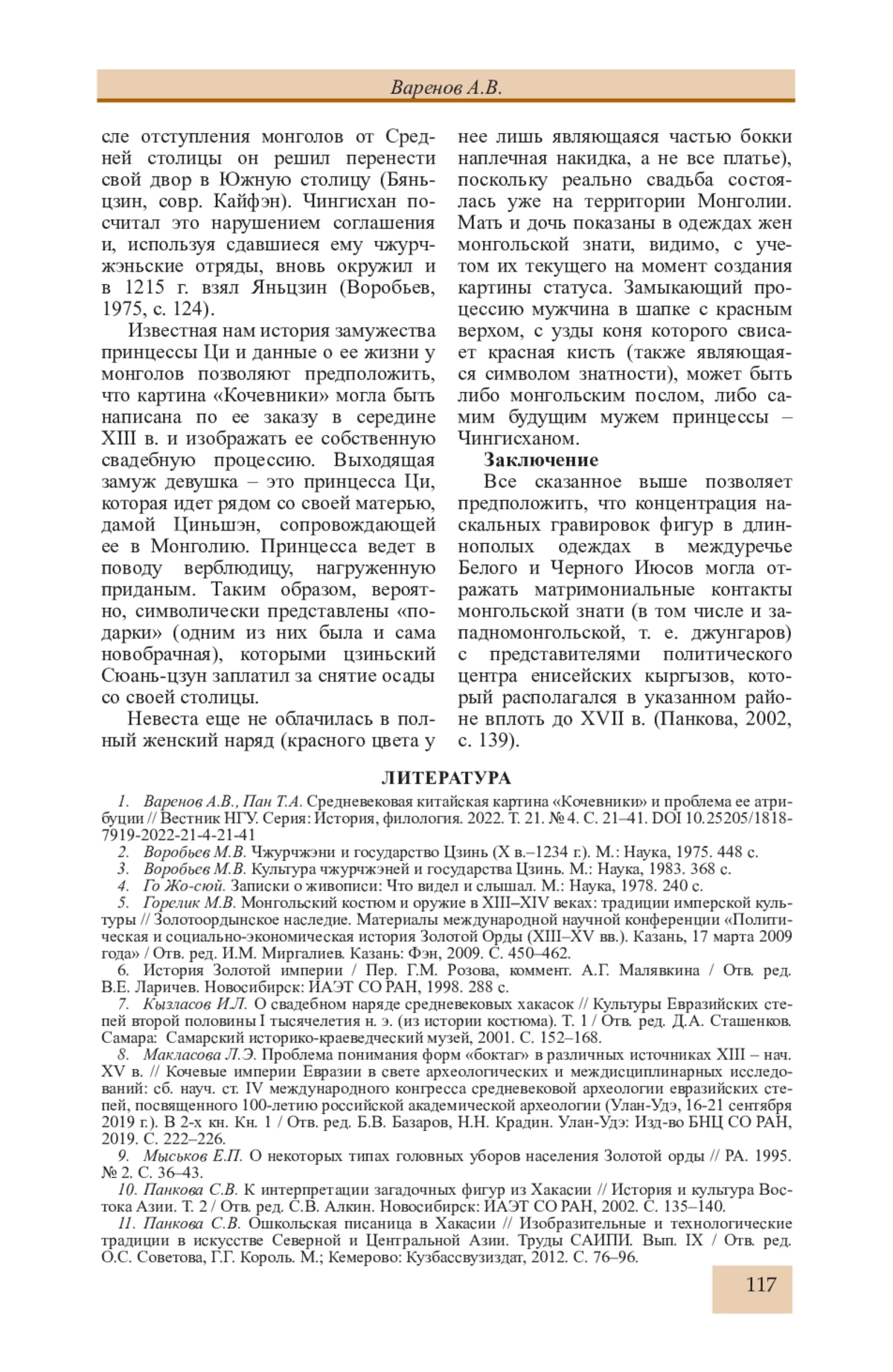 Варенов А.В.

сле отступления монголов от Средней столицы он решил перенести свой двор в Южную столицу (Бяньцзин, совр. Кайфэн). Чингисхан посчитал это нарушением соглашения и, используя сдавшиеся ему чжурчжэньские отряды, вновь окружил и в 1215 г. взял Яньцзин (Воробьев, 1975, с. 124).

Известная нам история замужества принцессы Ци и данные о ее жизни у монголов позволяют предположить, что картина «Кочевники» могла быть написана по ее заказу в середине XIII в. и изображать ее собственную свадебную процессию. Выходящая замуж девушка – это принцесса Ци, которая идет рядом со своей матерью, дамой Циньшэн, сопровождающей ее в Монголию. Принцесса ведет в поводу верблюдицу, нагруженную приданым. Таким образом, вероятно, символически представлены «подарки» (одним из них была и сама новобрачная), которыми цзиньский Сюань-цзун заплатил за снятие осады со своей столицы.

Невеста еще не облачилась в полный женский наряд (красного цвета у нее лишь являющаяся частью бокки наплечная накидка, а не все платье), поскольку реально свадьба состоялась уже на территории Монголии. Мать и дочь показаны в одеждах жен монгольской знати, видимо, с учетом их текущего на момент создания картины статуса. Замыкающий процессию мужчина в шапке с красным верхом, с узды коня которого свисает красная кисть (также являющаяся символом знатности), может быть либо монгольским послом, либо самим будущим мужем принцессы – Чингисханом.

Заключение

Все сказанное выше позволяет предположить, что концентрация наскальных гравировок фигур в длиннополых одеждах в междуречье Белого и Черного Июсов могла отражать матримониальные контакты монгольской знати (в том числе и западномонгольской, т. е. джунгаров) с представителями политического центра енисейских кыргызов, который располагался в указанном районе вплоть до XVII в. (Панкова, 2002, с. 139).

ЛИТЕРАТУРА

1. Варенов А.В., Пан Т.А. Средневековая китайская картина «Кочевники» и проблема ее атрибуции // Вестник НГУ. Серия: История, филология. 2022. Т. 21. № 4. С. 21–41. DOI 10.25205/1818-7919-2022-21-4-21-41

2. Воробьев М.В. Чжурчжэни и государство Цзинь (X в.–1234 г.). М.: Наука, 1975. 448 с.

3. Воробьев М.В. Культура чжурчжэней и государства Цзинь. М.: Наука, 1983. 368 с.

4. Го Жо-сюй. Записки о живописи: Что видел и слышал. М.: Наука, 1978. 240 с.

5. Горелик М.В. Монгольский костюм и оружие в XIII–XIV веках: традиции имперской культуры // Золотоордынское наследие. Материалы международной научной конференции «Политическая и социально-экономическая история Золотой Орды (XIII–XV вв.). Казань, 17 марта 2009 года» / Отв. ред. И.М. Миргалиев. Казань: Фэн, 2009. С. 450–462.

6. История Золотой империи / Пер. Г.М. Розова, коммент. А.Г. Малявкина / Отв. ред. В.Е. Ларичев. Новосибирск: ИАЭТ СО РАН, 1998. 288 с.

7. Кызласов И.Л. О свадебном наряде средневековых хакасок // Культуры Евразийских степей второй половины I тысячелетия н. э. (из истории костюма). Т. 1 / Отв. ред. Д.А. Сташенков. Самара: Самарский историко-краеведческий музей, 2001. С. 152–168.

8. Макласова Л.Э. Проблема понимания форм «боктаг» в различных источниках XIII – нач. XV в. // Кочевые империи Евразии в свете археологических и междисциплинарных исследований: сб. науч. ст. IV международного конгресса средневековой археологии евразийских степей, посвященного 100-летию российской академической археологии (Улан-Удэ, 16-21 сентября 2019 г.). В 2-х кн. Кн. 1 / Отв. ред. Б.В. Базаров, Н.Н. Крадин. Улан-Удэ: Изд-во БНЦ СО РАН, 2019. С. 222–226.

9. Мыськов Е.П. О некоторых типах головных уборов населения Золотой орды // РА. 1995. № 2. С. 36–43.

10. Панкова С.В. К интерпретации загадочных фигур из Хакасии // История и культура Востока Азии. Т. 2 / Отв. ред. С.В. Алкин. Новосибирск: ИАЭТ СО РАН, 2002. С. 135–140.

11. Панкова С.В. Ошкольская писаница в Хакасии // Изобразительные и технологические традиции в искусстве Северной и Центральной Азии. Труды САИПИ. Вып. IX / Отв. ред. О.С. Советова, Г.Г. Король. М.; Кемерово: Кузбассвузиздат, 2012. С. 76–96.

117